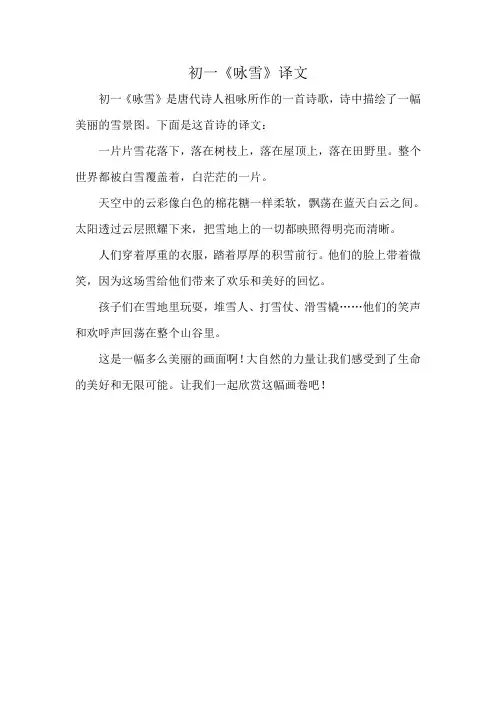 初一《咏雪》译文

初一《咏雪》是唐代诗人祖咏所作的一首诗歌，诗中描绘了一幅美丽的雪景图。下面是这首诗的译文：

一片片雪花落下，落在树枝上，落在屋顶上，落在田野里。整个世界都被白雪覆盖着，白茫茫的一片。

天空中的云彩像白色的棉花糖一样柔软，飘荡在蓝天白云之间。太阳透过云层照耀下来，把雪地上的一切都映照得明亮而清晰。

人们穿着厚重的衣服，踏着厚厚的积雪前行。他们的脸上带着微笑，因为这场雪给他们带来了欢乐和美好的回忆。

孩子们在雪地里玩耍，堆雪人、打雪仗、滑雪橇……他们的笑声和欢呼声回荡在整个山谷里。

这是一幅多么美丽的画面啊！大自然的力量让我们感受到了生命的美好和无限可能。让我们一起欣赏这幅画卷吧！